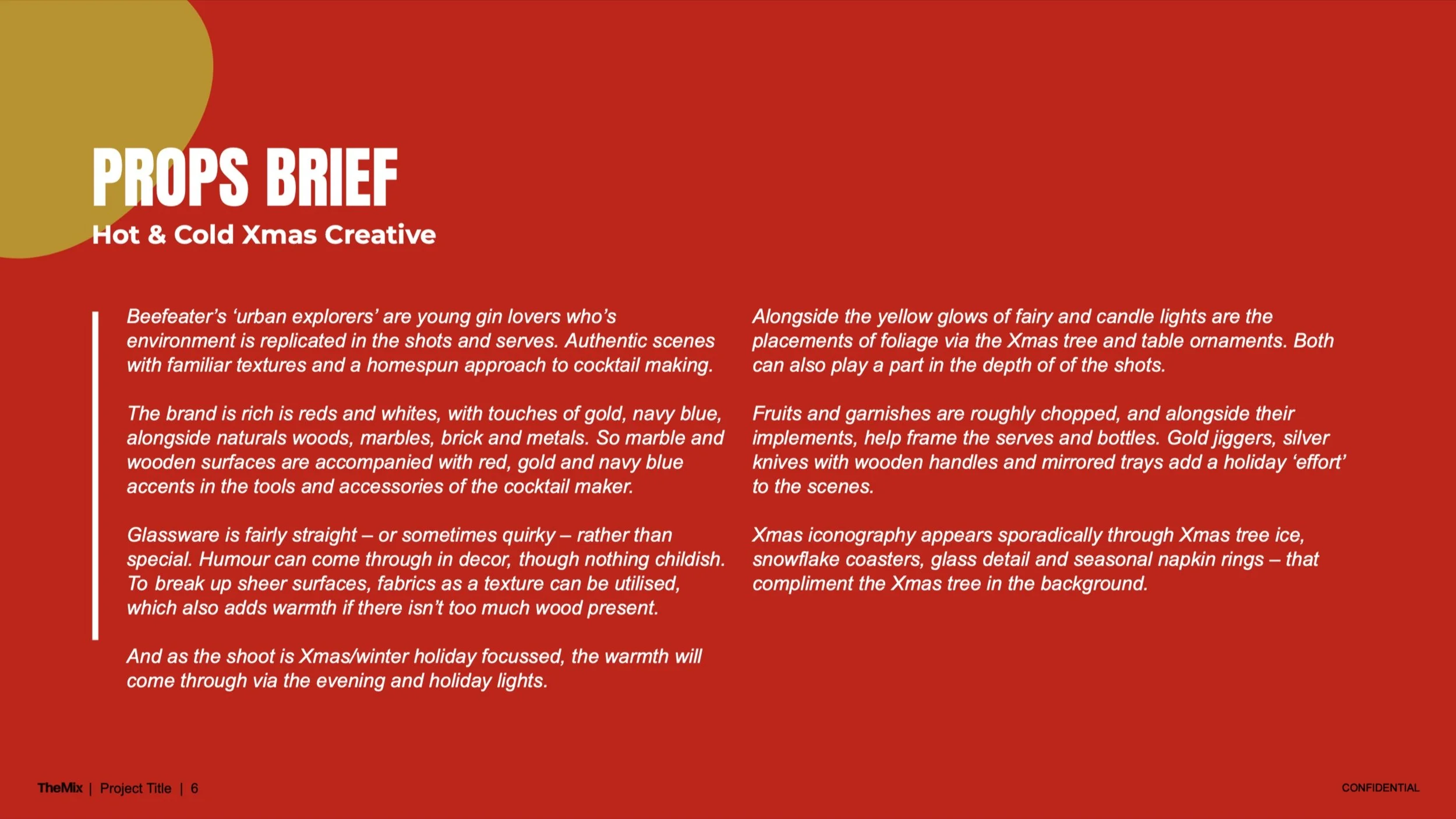 PROPS BRIEF
Hot & Cold Xmas Creative

Beefeater's 'urban explorers' are young gin lovers who's environment is replicated in the shots and serves. Authentic scenes with familiar textures and a homespun approach to cocktail making.

The brand is rich is reds and whites, with touches of gold, navy blue, alongside naturals woods, marbles, brick and metals. So marble and wooden surfaces are accompanied with red, gold and navy blue accents in the tools and accessories of the cocktail maker.

Glassware is fairly straight – or sometimes quirky – rather than special. Humour can come through in decor, though nothing childish. To break up sheer surfaces, fabrics as a texture can be utilised, which also adds warmth if there isn't too much wood present.

And as the shoot is Xmas/winter holiday focussed, the warmth will come through via the evening and holiday lights.

Alongside the yellow glows of fairy and candle lights are the placements of foliage via the Xmas tree and table ornaments. Both can also play a part in the depth of of the shots.

Fruits and garnishes are roughly chopped, and alongside their implements, help frame the serves and bottles. Gold jiggers, silver knives with wooden handles and mirrored trays add a holiday 'effort' to the scenes.

Xmas iconography appears sporadically through Xmas tree ice, snowflake coasters, glass detail and seasonal napkin rings – that compliment the Xmas tree in the background.

TheMix | Project Title | 6

CONFIDENTIAL